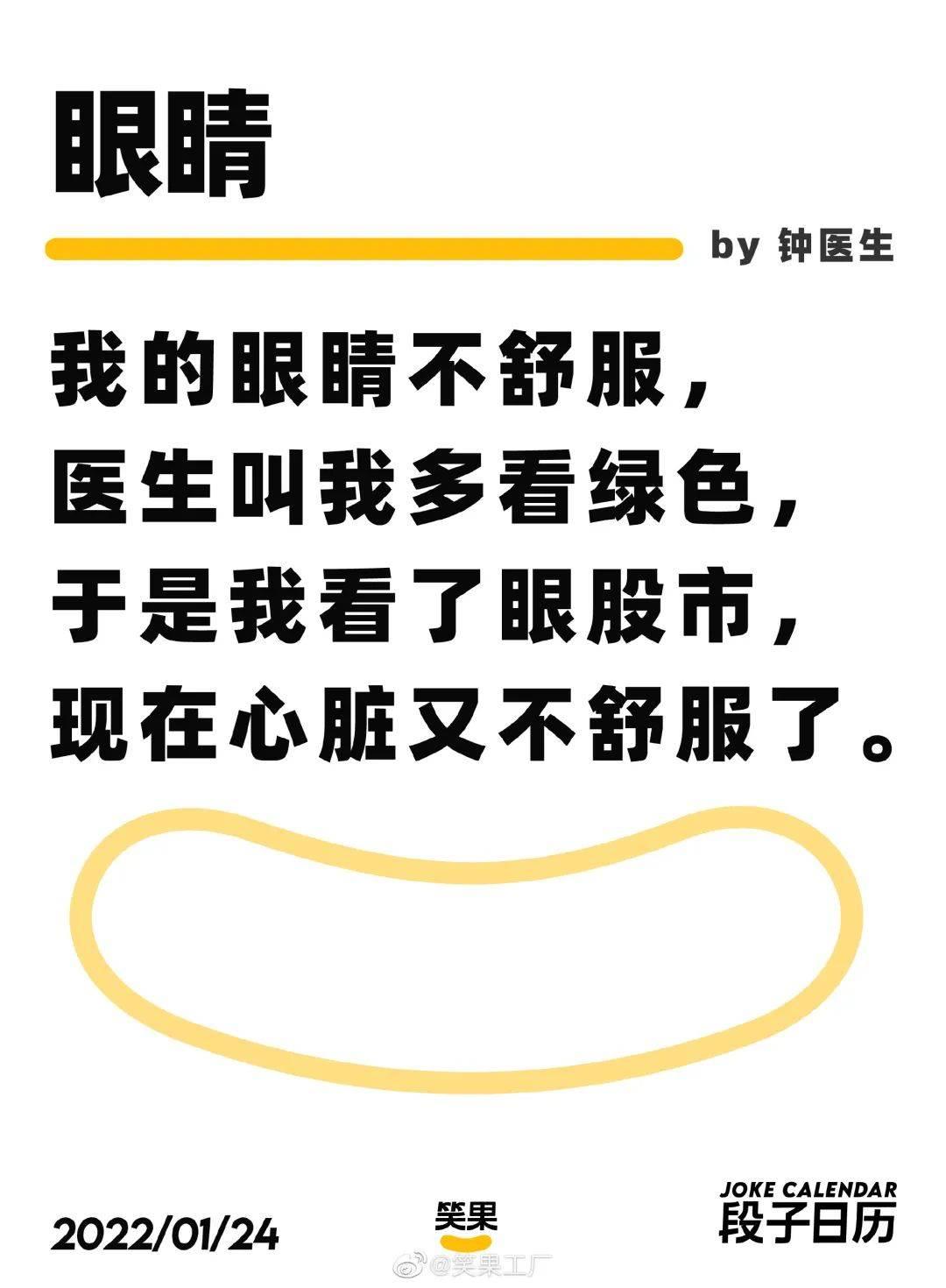 眼睛

by 钟医生

我的眼睛不舒服，
医生叫我多看绿色，
于是我看了眼股市，
现在心脏又不舒服了。

2022/01/24

笑果

JOKE CALENDAR
段子日历

@笑果工厂